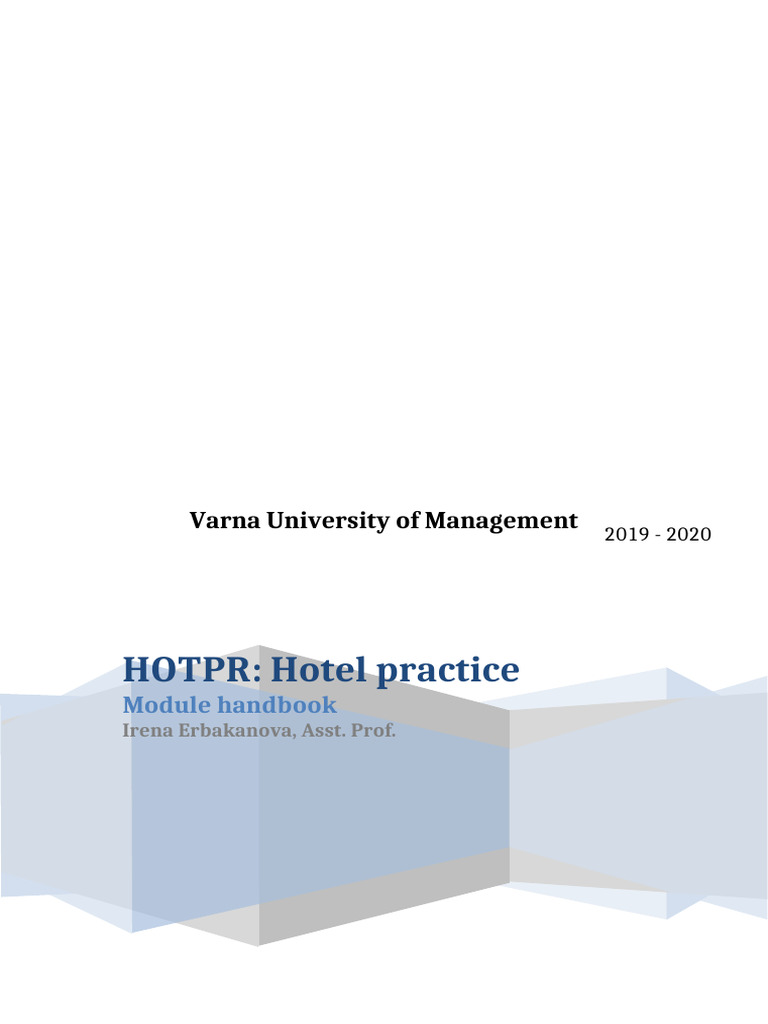 Varna University of Management

2019 - 2020

HOTPR: Hotel practice

Module handbook

Irena Erbakanova, Asst. Prof.